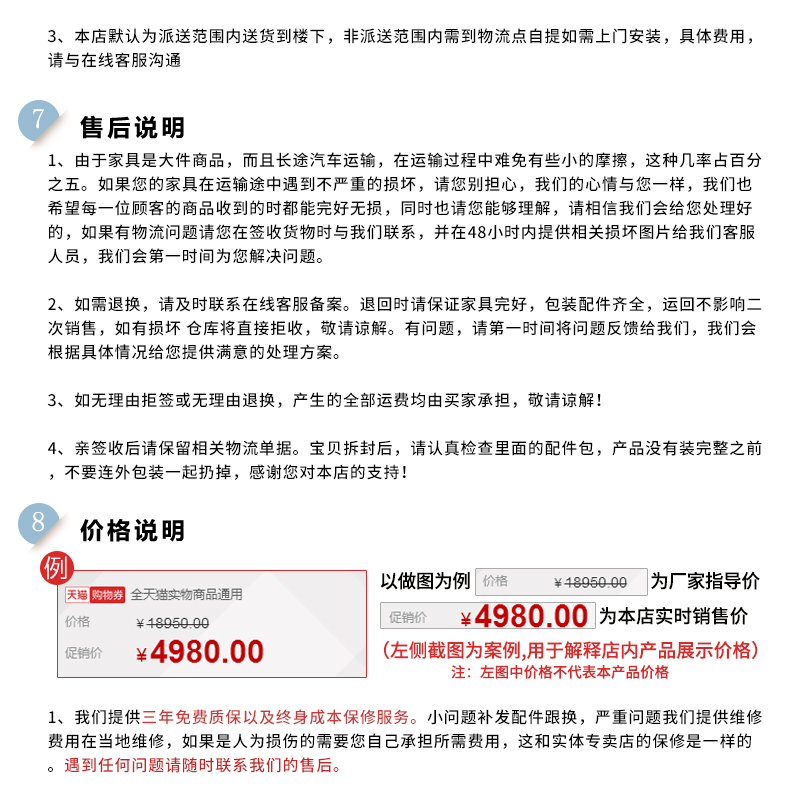 3、本店默认为派送范围内送货到楼下，非派送范围内需到物流点自提如需上门安装，具体费用，请与在线客服沟通

7 售后说明

1、由于家具是大件商品，而且长途汽车运输，在运输过程中难免有些小的摩擦，这种几率占百分之五。如果您的家具在运输途中遇到不严重的损坏，请您别担心，我们的心情与您一样，我们也希望每一位顾客的商品收到的时都能完好无损，同时也请您能够理解，请相信我们会给您处理好的，如果有物流问题请您在签收货物时与我们联系，并在48小时内提供相关损坏图片给我们客服人员，我们会第一时间为您解决问题。

2、如需退换，请及时联系在线客服备案。退回时请保证家具完好，包装配件齐全，运回不影响二次销售，如有损坏 仓库将直接拒收，敬请谅解。有问题，请第一时间将问题反馈给我们，我们会根据具体情况给您提供满意的处理方案。

3、如无理由拒签或无理由退换，产生的全部运费均由买家承担，敬请谅解！

4、亲签收后请保留相关物流单据。宝贝拆封后，请认真检查里面的配件包，产品没有装完整之前，不要连外包装一起扔掉，感谢您对本店的支持！

8 价格说明

例
天猫 购物券 全天猫实物商品通用
价格 ¥18950.00
促销价 ¥4980.00

以做图为例 价格 ¥18950.00 为厂家指导价
促销价 ¥4980.00 为本店实时销售价
(左侧截图为案例,用于解释店内产品展示价格)
注：左图中价格不代表本产品价格

1、我们提供三年免费质保以及终身成本保修服务。小问题补发配件跟换，严重问题我们提供维修费用在当地维修，如果是人为损伤的需要您自己承担所需费用，这和实体专卖店的保修是一样的。遇到任何问题请随时联系我们的售后。